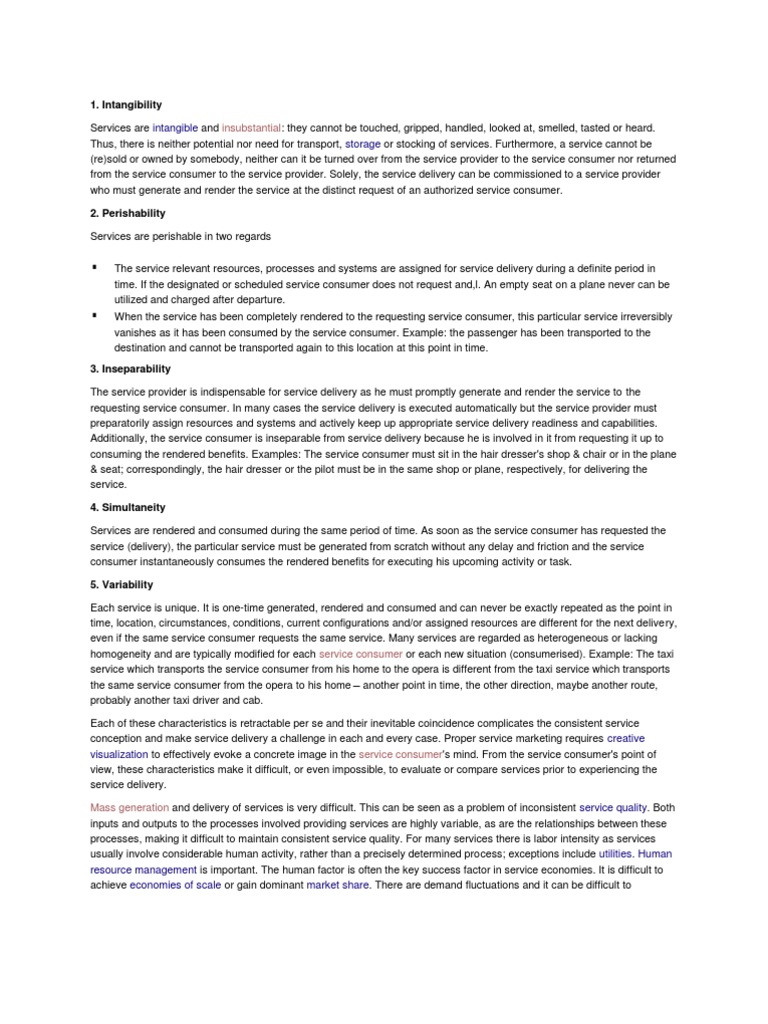 1. Intangibility

Services are intangible and insubstantial: they cannot be touched, gripped, handled, looked at, smelled, tasted or heard. Thus, there is neither potential nor need for transport, storage or stocking of services. Furthermore, a service cannot be (re)sold or owned by somebody, neither can it be turned over from the service provider to the service consumer nor returned from the service consumer to the service provider. Solely, the service delivery can be commissioned to a service provider who must generate and render the service at the distinct request of an authorized service consumer.

2. Perishability

Services are perishable in two regards

▪ The service relevant resources, processes and systems are assigned for service delivery during a definite period in time. If the designated or scheduled service consumer does not request and,l. An empty seat on a plane never can be utilized and charged after departure.
▪ When the service has been completely rendered to the requesting service consumer, this particular service irreversibly vanishes as it has been consumed by the service consumer. Example: the passenger has been transported to the destination and cannot be transported again to this location at this point in time.

3. Inseparability

The service provider is indispensable for service delivery as he must promptly generate and render the service to the requesting service consumer. In many cases the service delivery is executed automatically but the service provider must preparatorily assign resources and systems and actively keep up appropriate service delivery readiness and capabilities. Additionally, the service consumer is inseparable from service delivery because he is involved in it from requesting it up to consuming the rendered benefits. Examples: The service consumer must sit in the hair dresser's shop & chair or in the plane & seat; correspondingly, the hair dresser or the pilot must be in the same shop or plane, respectively, for delivering the service.

4. Simultaneity

Services are rendered and consumed during the same period of time. As soon as the service consumer has requested the service (delivery), the particular service must be generated from scratch without any delay and friction and the service consumer instantaneously consumes the rendered benefits for executing his upcoming activity or task.

5. Variability

Each service is unique. It is one-time generated, rendered and consumed and can never be exactly repeated as the point in time, location, circumstances, conditions, current configurations and/or assigned resources are different for the next delivery, even if the same service consumer requests the same service. Many services are regarded as heterogeneous or lacking homogeneity and are typically modified for each service consumer or each new situation (consumerised). Example: The taxi service which transports the service consumer from his home to the opera is different from the taxi service which transports the same service consumer from the opera to his home – another point in time, the other direction, maybe another route, probably another taxi driver and cab.

Each of these characteristics is retractable per se and their inevitable coincidence complicates the consistent service conception and make service delivery a challenge in each and every case. Proper service marketing requires creative visualization to effectively evoke a concrete image in the service consumer's mind. From the service consumer's point of view, these characteristics make it difficult, or even impossible, to evaluate or compare services prior to experiencing the service delivery.

Mass generation and delivery of services is very difficult. This can be seen as a problem of inconsistent service quality. Both inputs and outputs to the processes involved providing services are highly variable, as are the relationships between these processes, making it difficult to maintain consistent service quality. For many services there is labor intensity as services usually involve considerable human activity, rather than a precisely determined process; exceptions include utilities. Human resource management is important. The human factor is often the key success factor in service economies. It is difficult to achieve economies of scale or gain dominant market share. There are demand fluctuations and it can be difficult to